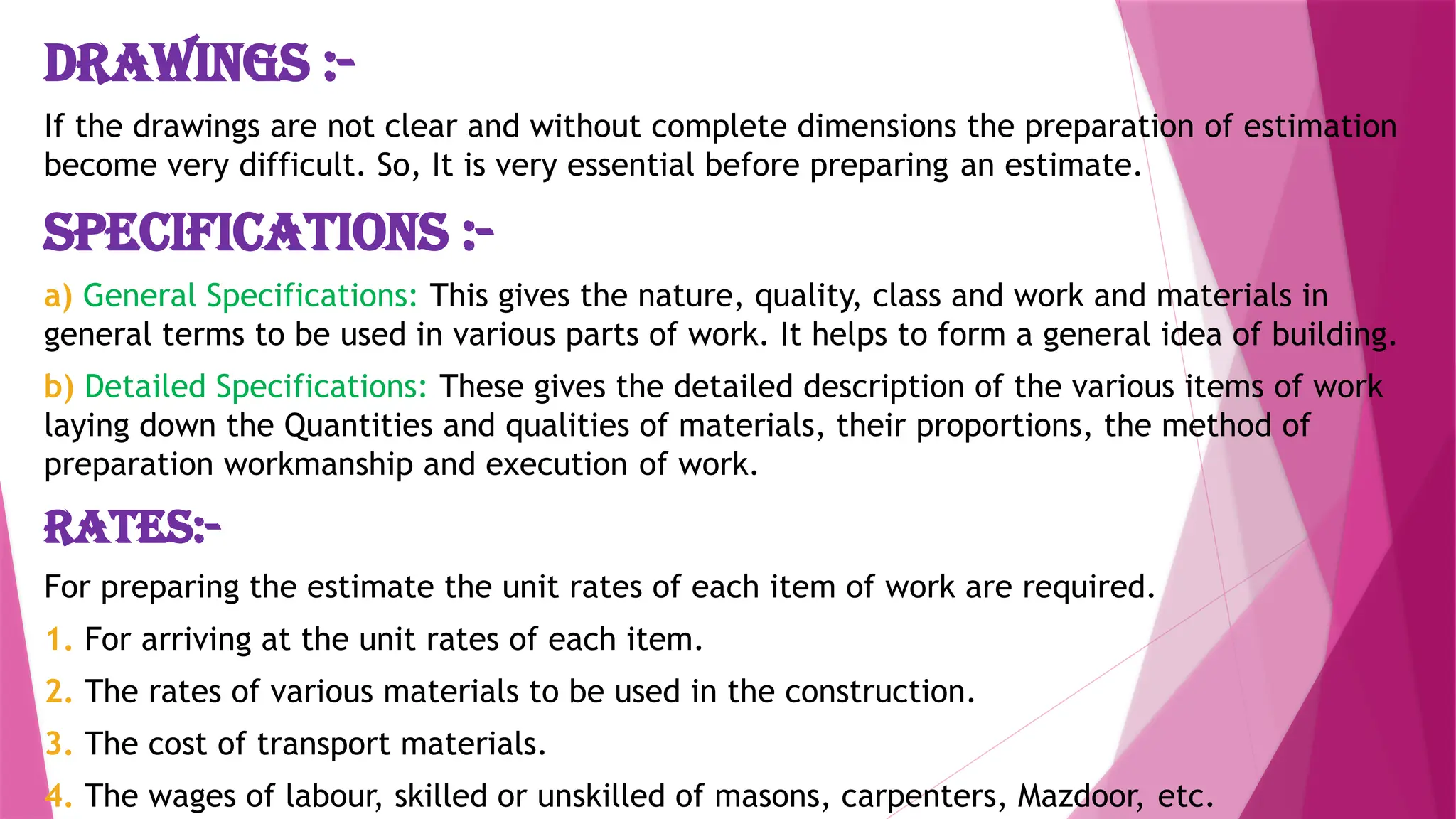 DRAWINGS :-

If the drawings are not clear and without complete dimensions the preparation of estimation become very difficult. So, It is very essential before preparing an estimate.

SPECIFICATIONS :-

a) General Specifications: This gives the nature, quality, class and work and materials in general terms to be used in various parts of work. It helps to form a general idea of building.

b) Detailed Specifications: These gives the detailed description of the various items of work laying down the Quantities and qualities of materials, their proportions, the method of preparation workmanship and execution of work.

RATES:-

For preparing the estimate the unit rates of each item of work are required.

1. For arriving at the unit rates of each item.

2. The rates of various materials to be used in the construction.

3. The cost of transport materials.

4. The wages of labour, skilled or unskilled of masons, carpenters, Mazdoor, etc.